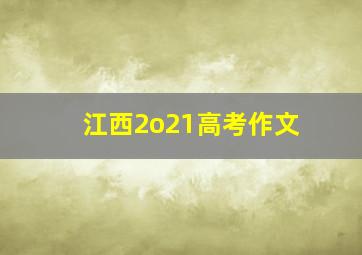 江西2o21高考作文